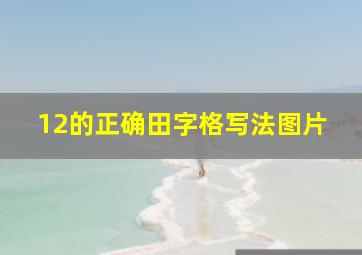 12的正确田字格写法图片